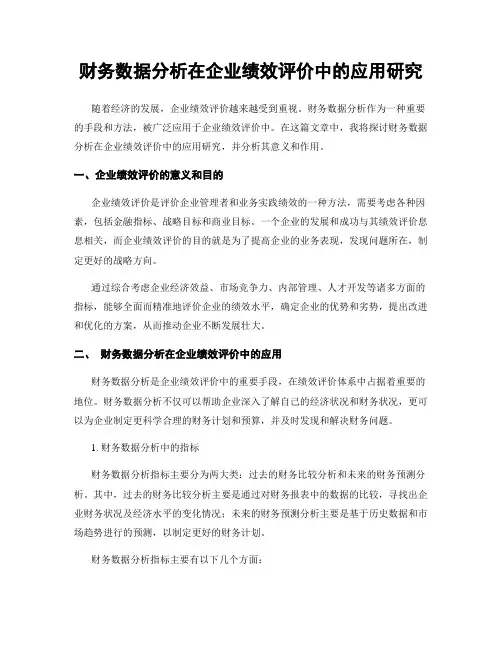 财务数据分析在企业绩效评价中的应用研究

随着经济的发展，企业绩效评价越来越受到重视。财务数据分析作为一种重要的手段和方法，被广泛应用于企业绩效评价中。在这篇文章中，我将探讨财务数据分析在企业绩效评价中的应用研究，并分析其意义和作用。

一、企业绩效评价的意义和目的

企业绩效评价是评价企业管理者和业务实践绩效的一种方法，需要考虑各种因素，包括金融指标、战略目标和商业目标。一个企业的发展和成功与其绩效评价息息相关，而企业绩效评价的目的就是为了提高企业的业务表现，发现问题所在，制定更好的战略方向。

通过综合考虑企业经济效益、市场竞争力、内部管理、人才开发等诸多方面的指标，能够全面而精准地评价企业的绩效水平，确定企业的优势和劣势，提出改进和优化的方案，从而推动企业不断发展壮大。

二、 财务数据分析在企业绩效评价中的应用

财务数据分析是企业绩效评价中的重要手段，在绩效评价体系中占据着重要的地位。财务数据分析不仅可以帮助企业深入了解自己的经济状况和财务状况，更可以为企业制定更科学合理的财务计划和预算，并及时发现和解决财务问题。

1. 财务数据分析中的指标

财务数据分析指标主要分为两大类：过去的财务比较分析和未来的财务预测分析。其中，过去的财务比较分析主要是通过对财务报表中的数据的比较，寻找出企业财务状况及经济水平的变化情况；未来的财务预测分析主要是基于历史数据和市场趋势进行的预测，以制定更好的财务计划。

财务数据分析指标主要有以下几个方面：